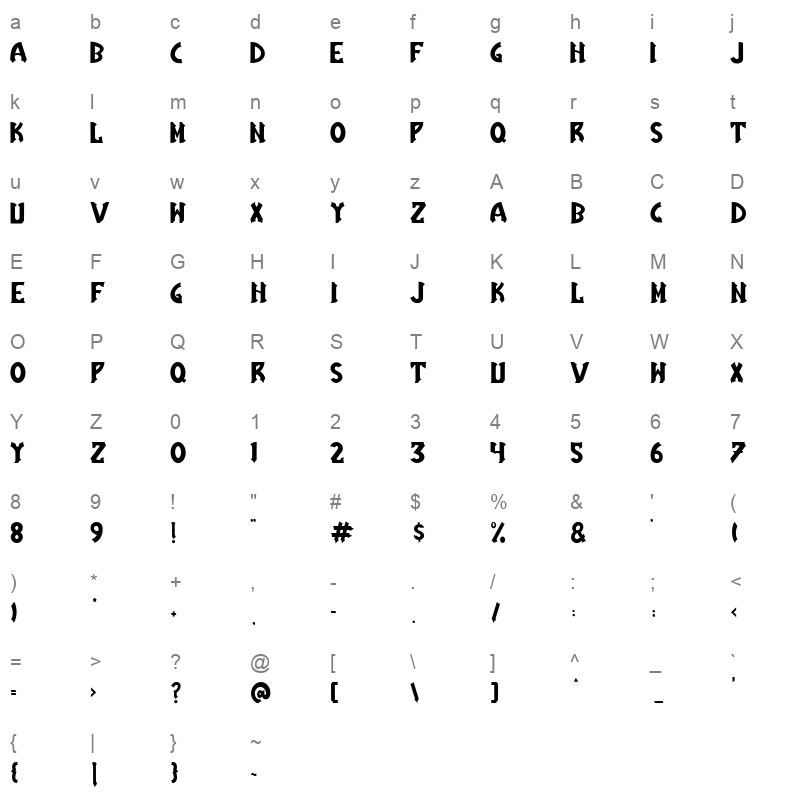 a b c d e f g h i j
A B C D E F G H I J

k l m n o p q r s t
K L M N O P Q R S T

u v w x y z A B C D
U V W X Y Z A B C D

E F G H I J K L M N
E F G H I J K L M N

O P Q R S T U V W X
O P Q R S T U V W X

Y Z 0 1 2 3 4 5 6 7
Y Z 0 1 2 3 4 5 6 7

8 9 ! " # $ % & ' (
8 9 ! " # $ % & ' (

) * + , - . / : ; <
) * + , - . / : ; <

= > ? @ [ \ ] ^ _ `
= > ? @ [ \ ] ^ _ `

{ | } ~
{ | } ~